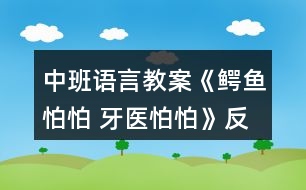 中班语言教案《鳄鱼怕怕 牙医怕怕》反